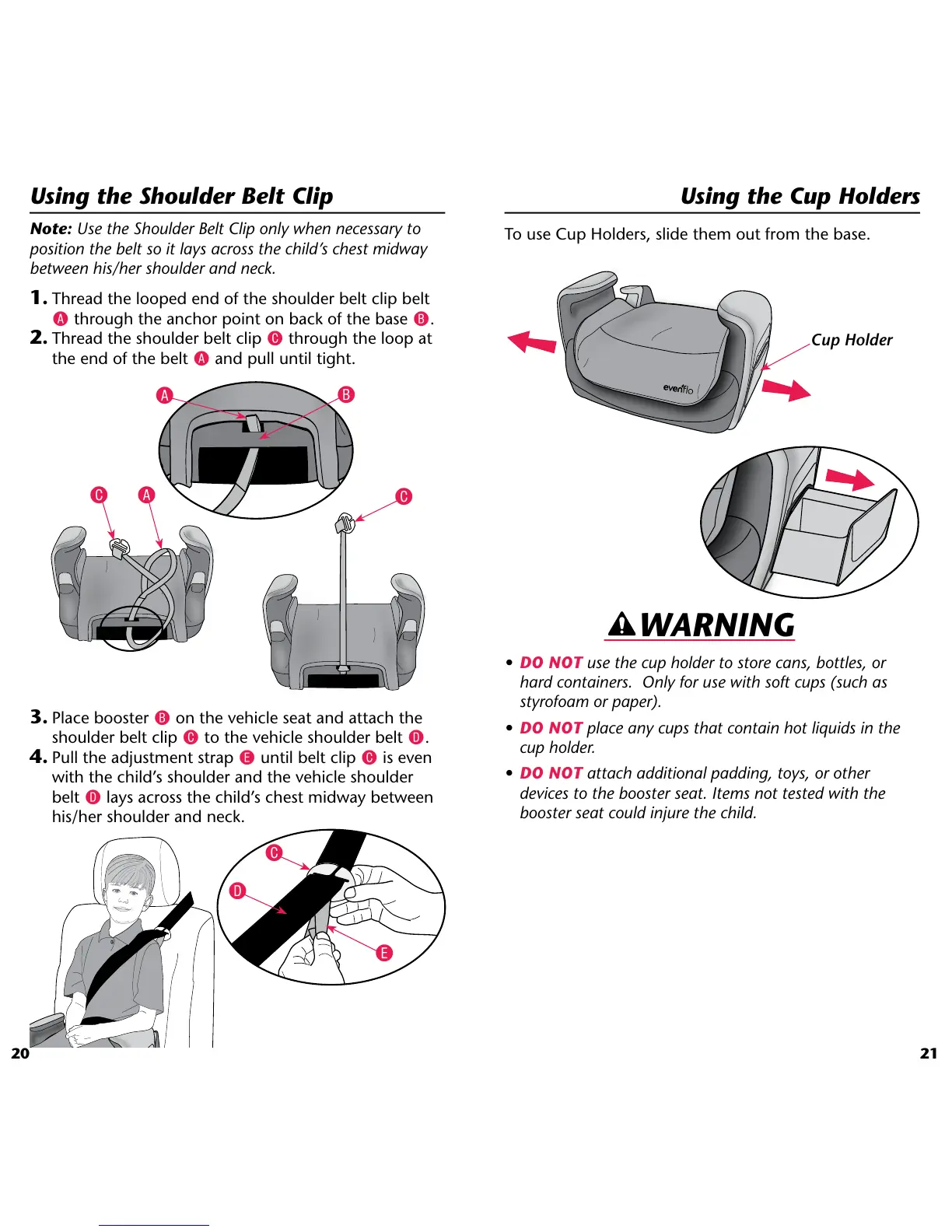 Using the Shoulder Belt Clip

Note: Use the Shoulder Belt Clip only when necessary to position the belt so it lays across the child's chest midway between his/her shoulder and neck.

1. Thread the looped end of the shoulder belt clip belt A through the anchor point on back of the base B.
2. Thread the shoulder belt clip C through the loop at the end of the belt A and pull until tight.

A B

C A C

3. Place booster B on the vehicle seat and attach the shoulder belt clip C to the vehicle shoulder belt D.
4. Pull the adjustment strap E until belt clip C is even with the child's shoulder and the vehicle shoulder belt D lays across the child's chest midway between his/her shoulder and neck.

C D E

20

Using the Cup Holders

To use Cup Holders, slide them out from the base.

Cup Holder

evenflo

WARNING

• DO NOT use the cup holder to store cans, bottles, or hard containers. Only for use with soft cups (such as styrofoam or paper).
• DO NOT place any cups that contain hot liquids in the cup holder.
• DO NOT attach additional padding, toys, or other devices to the booster seat. Items not tested with the booster seat could injure the child.

21